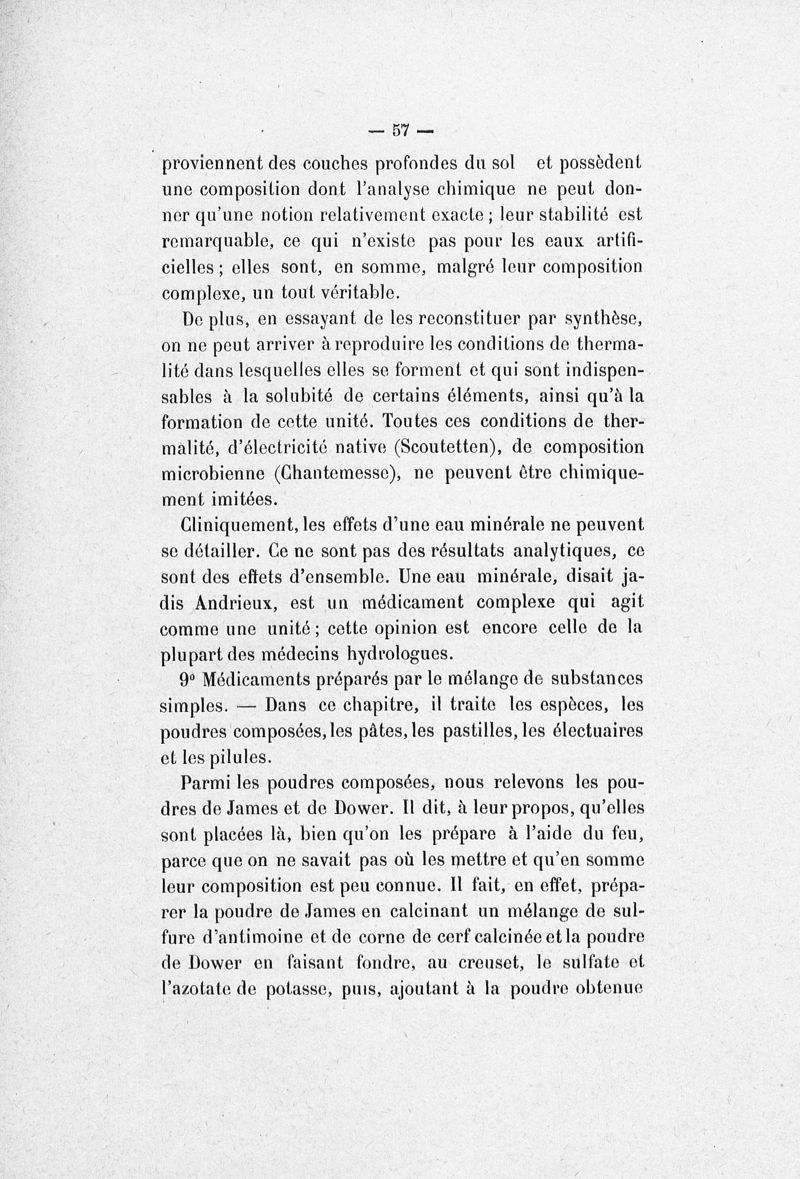 — 57 —

proviennent des couches profondes du sol et possèdent une composition dont l'analyse chimique ne peut donner qu'une notion relativement exacte ; leur stabilité est remarquable, ce qui n'existe pas pour les eaux artificielles ; elles sont, en somme, malgré leur composition complexe, un tout véritable.

De plus, en essayant de les reconstituer par synthèse, on ne peut arriver à reproduire les conditions de thermalité dans lesquelles elles se forment et qui sont indispensables à la solubité de certains éléments, ainsi qu'à la formation de cette unité. Toutes ces conditions de thermalité, d'électricité native (Scoutetten), de composition microbienne (Chantemesse), ne peuvent être chimiquement imitées.

Cliniquement, les effets d'une eau minérale ne peuvent se détailler. Ce ne sont pas des résultats analytiques, ce sont des effets d'ensemble. Une eau minérale, disait jadis Andrieux, est un médicament complexe qui agit comme une unité ; cette opinion est encore celle de la plupart des médecins hydrologues.

9° Médicaments préparés par le mélange de substances simples. — Dans ce chapitre, il traite les espèces, les poudres composées, les pâtes, les pastilles, les électuaires et les pilules.

Parmi les poudres composées, nous relevons les poudres de James et de Dower. Il dit, à leur propos, qu'elles sont placées là, bien qu'on les prépare à l'aide du feu, parce que on ne savait pas où les mettre et qu'en somme leur composition est peu connue. Il fait, en effet, préparer la poudre de James en calcinant un mélange de sulfure d'antimoine et de corne de cerf calcinée et la poudre de Dower en faisant fondre, au creuset, le sulfate et l'azotate de potasse, puis, ajoutant à la poudre obtenue